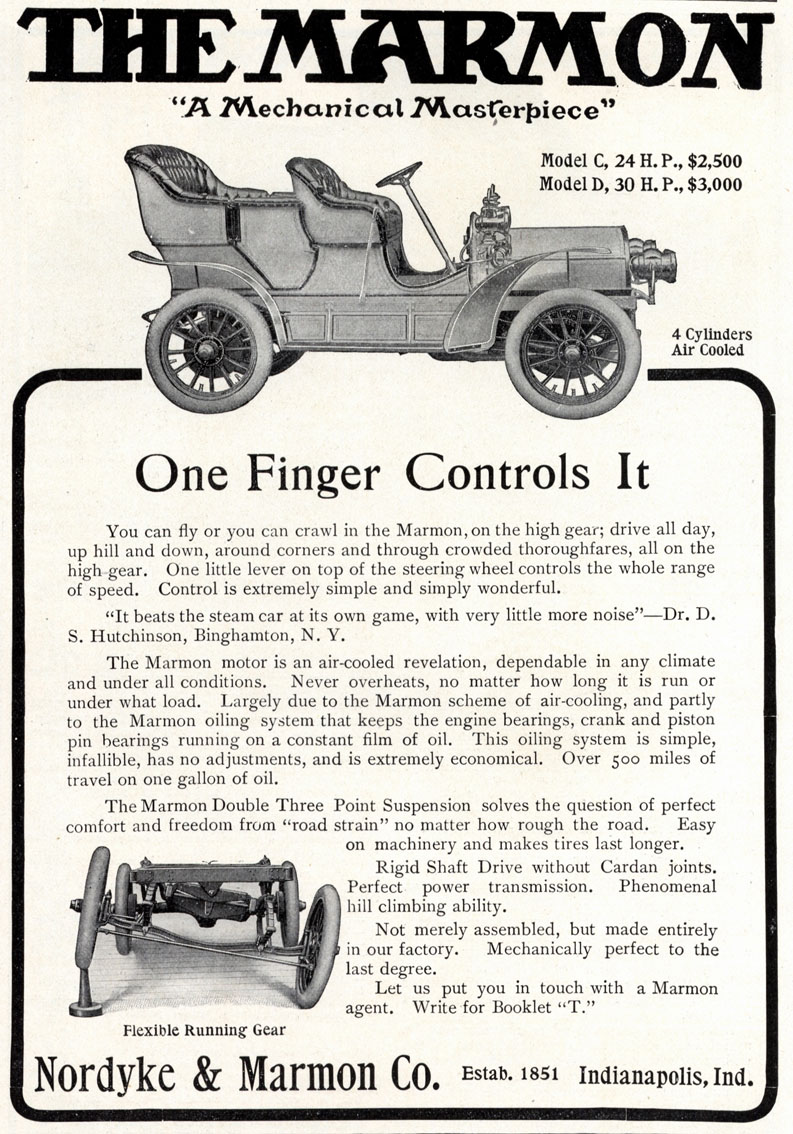 THE MARMON

"A Mechanical Masterpiece"

Model C, 24 H. P., $2,500
Model D, 30 H. P., $3,000

4 Cylinders
Air Cooled

One Finger Controls It

You can fly or you can crawl in the Marmon, on the high gear; drive all day, up hill and down, around corners and through crowded thoroughfares, all on the high gear. One little lever on top of the steering wheel controls the whole range of speed. Control is extremely simple and simply wonderful.

"It beats the steam car at its own game, with very little more noise"—Dr. D. S. Hutchinson, Binghamton, N. Y.

The Marmon motor is an air-cooled revelation, dependable in any climate and under all conditions. Never overheats, no matter how long it is run or under what load. Largely due to the Marmon scheme of air-cooling, and partly to the Marmon oiling system that keeps the engine bearings, crank and piston pin bearings running on a constant film of oil. This oiling system is simple, infallible, has no adjustments, and is extremely economical. Over 500 miles of travel on one gallon of oil.

The Marmon Double Three Point Suspension solves the question of perfect comfort and freedom from "road strain" no matter how rough the road. Easy on machinery and makes tires last longer.

Rigid Shaft Drive without Cardan joints. Perfect power transmission. Phenomenal hill climbing ability.

Not merely assembled, but made entirely in our factory. Mechanically perfect to the last degree.

Let us put you in touch with a Marmon agent. Write for Booklet "T."

Flexible Running Gear

Nordyke & Marmon Co. Estab. 1851 Indianapolis, Ind.